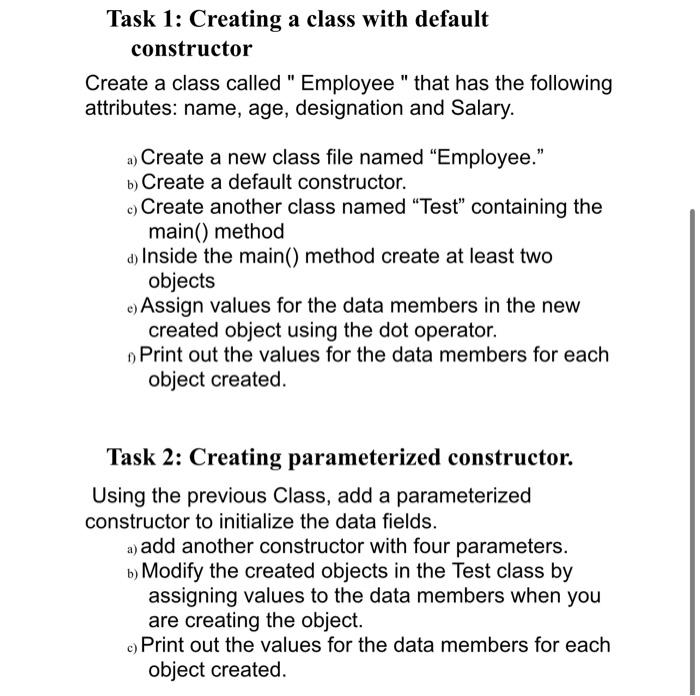 Task 1: Creating a class with default constructor

Create a class called " Employee " that has the following attributes: name, age, designation and Salary.

a) Create a new class file named “Employee.”
b) Create a default constructor.
c) Create another class named “Test” containing the main() method
d) Inside the main() method create at least two objects
e) Assign values for the data members in the new created object using the dot operator.
f) Print out the values for the data members for each object created.

Task 2: Creating parameterized constructor.

Using the previous Class, add a parameterized constructor to initialize the data fields.
a) add another constructor with four parameters.
b) Modify the created objects in the Test class by assigning values to the data members when you are creating the object.
c) Print out the values for the data members for each object created.